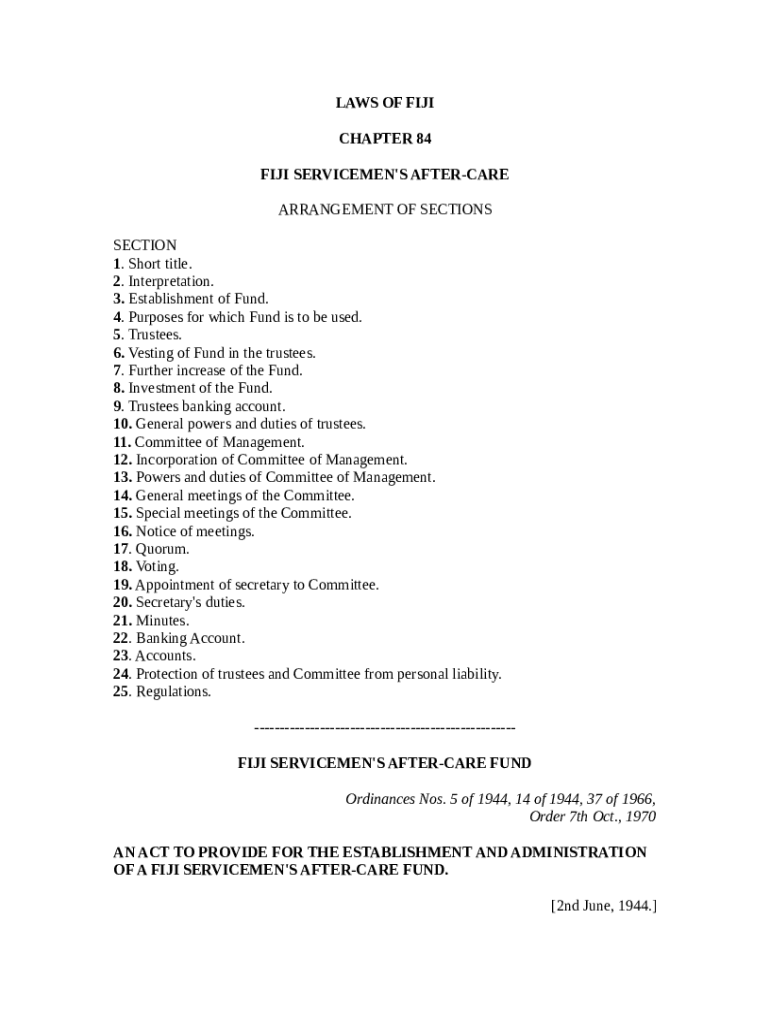 LAWS OF FIJI

CHAPTER 84

FIJI SERVICEMEN'S AFTER-CARE

ARRANGEMENT OF SECTIONS

SECTION
1. Short title.
2. Interpretation.
3. Establishment of Fund.
4. Purposes for which Fund is to be used.
5. Trustees.
6. Vesting of Fund in the trustees.
7. Further increase of the Fund.
8. Investment of the Fund.
9. Trustees banking account.
10. General powers and duties of trustees.
11. Committee of Management.
12. Incorporation of Committee of Management.
13. Powers and duties of Committee of Management.
14. General meetings of the Committee.
15. Special meetings of the Committee.
16. Notice of meetings.
17. Quorum.
18. Voting.
19. Appointment of secretary to Committee.
20. Secretary's duties.
21. Minutes.
22. Banking Account.
23. Accounts.
24. Protection of trustees and Committee from personal liability.
25. Regulations.

----------------------------------------------------

FIJI SERVICEMEN'S AFTER-CARE FUND

Ordinances Nos. 5 of 1944, 14 of 1944, 37 of 1966, Order 7th Oct., 1970

AN ACT TO PROVIDE FOR THE ESTABLISHMENT AND ADMINISTRATION OF A FIJI SERVICEMEN'S AFTER-CARE FUND.

[2nd June, 1944.]